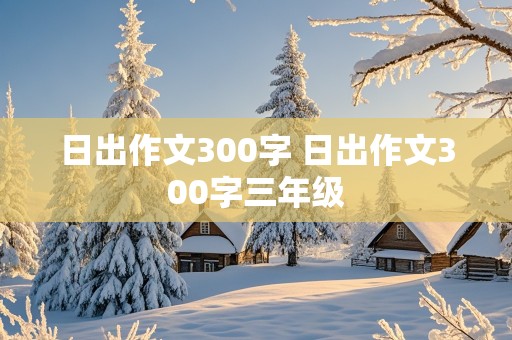 日出作文300字 日出作文300字三年级